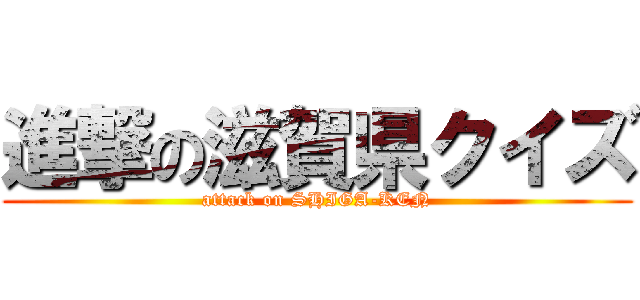 進撃の滋賀県クイズ

attack on SHIGA-KEN